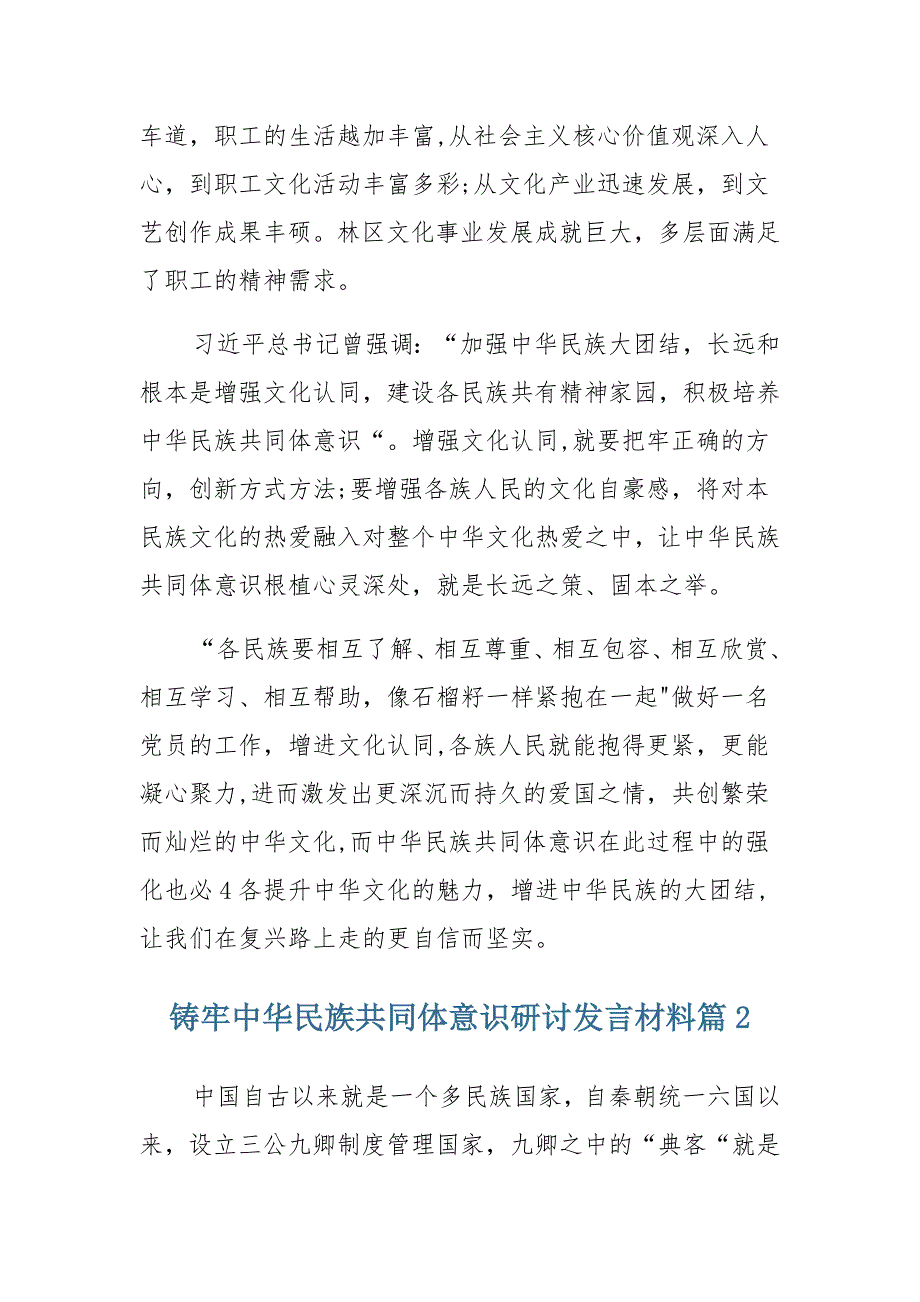 车道，职工的生活越加丰富,从社会主义核心价值观深入人心，到职工文化活动丰富多彩;从文化产业迅速发展，到文艺创作成果丰硕。林区文化事业发展成就巨大，多层面满足了职工的精神需求。

习近平总书记曾强调：“加强中华民族大团结，长远和根本是增强文化认同，建设各民族共有精神家园，积极培养中华民族共同体意识“。增强文化认同,就要把牢正确的方向，创新方式方法;要增强各族人民的文化自豪感，将对本民族文化的热爱融入对整个中华文化热爱之中，让中华民族共同体意识根植心灵深处，就是长远之策、固本之举。

“各民族要相互了解、相互尊重、相互包容、相互欣赏、相互学习、相互帮助，像石榴籽一样紧抱在一起"做好一名党员的工作，增进文化认同,各族人民就能抱得更紧，更能凝心聚力,进而激发出更深沉而持久的爱国之情，共创繁荣而灿烂的中华文化,而中华民族共同体意识在此过程中的强化也必4各提升中华文化的魅力，增进中华民族的大团结，让我们在复兴路上走的更自信而坚实。

铸牢中华民族共同体意识研讨发言材料篇2

中国自古以来就是一个多民族国家，自秦朝统一六国以来，设立三公九卿制度管理国家，九卿之中的“典客“就是